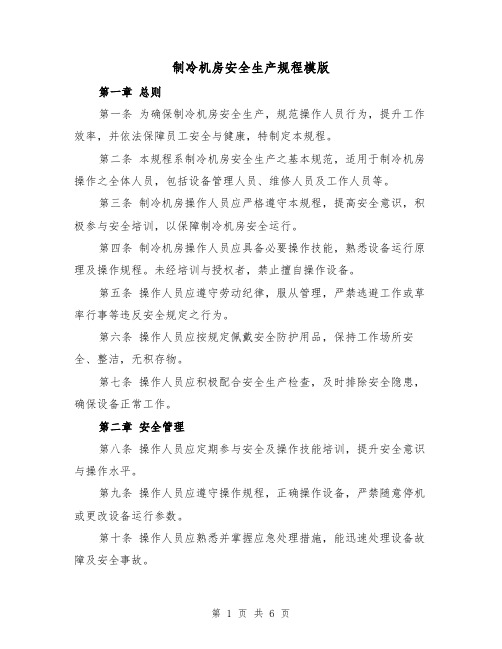 制冷机房安全生产规程模版

第一章 总则

第一条 为确保制冷机房安全生产，规范操作人员行为，提升工作效率，并依法保障员工安全与健康，特制定本规程。

第二条 本规程系制冷机房安全生产之基本规范，适用于制冷机房操作之全体人员，包括设备管理人员、维修人员及工作人员等。

第三条 制冷机房操作人员应严格遵守本规程，提高安全意识，积极参与安全培训，以保障制冷机房安全运行。

第四条 制冷机房操作人员应具备必要操作技能，熟悉设备运行原理及操作规程。未经培训与授权者，禁止擅自操作设备。

第五条 操作人员应遵守劳动纪律，服从管理，严禁逃避工作或草率行事等违反安全规定之行为。

第六条 操作人员应按规定佩戴安全防护用品，保持工作场所安全、整洁，无积存物。

第七条 操作人员应积极配合安全生产检查，及时排除安全隐患，确保设备正常工作。

第二章 安全管理

第八条 操作人员应定期参与安全及操作技能培训，提升安全意识与操作水平。

第九条 操作人员应遵守操作规程，正确操作设备，严禁随意停机或更改设备运行参数。

第十条 操作人员应熟悉并掌握应急处理措施，能迅速处理设备故障及安全事故。

第 1 页 共 6 页